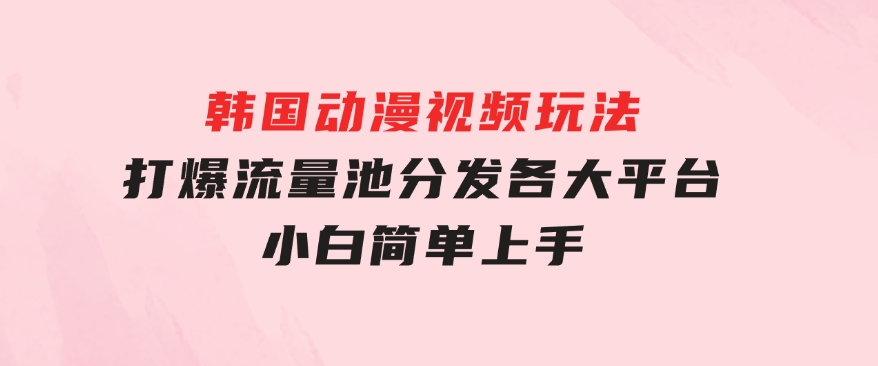 韩国动漫视频玩法
打爆流量池分发各大平台
小白简单上手